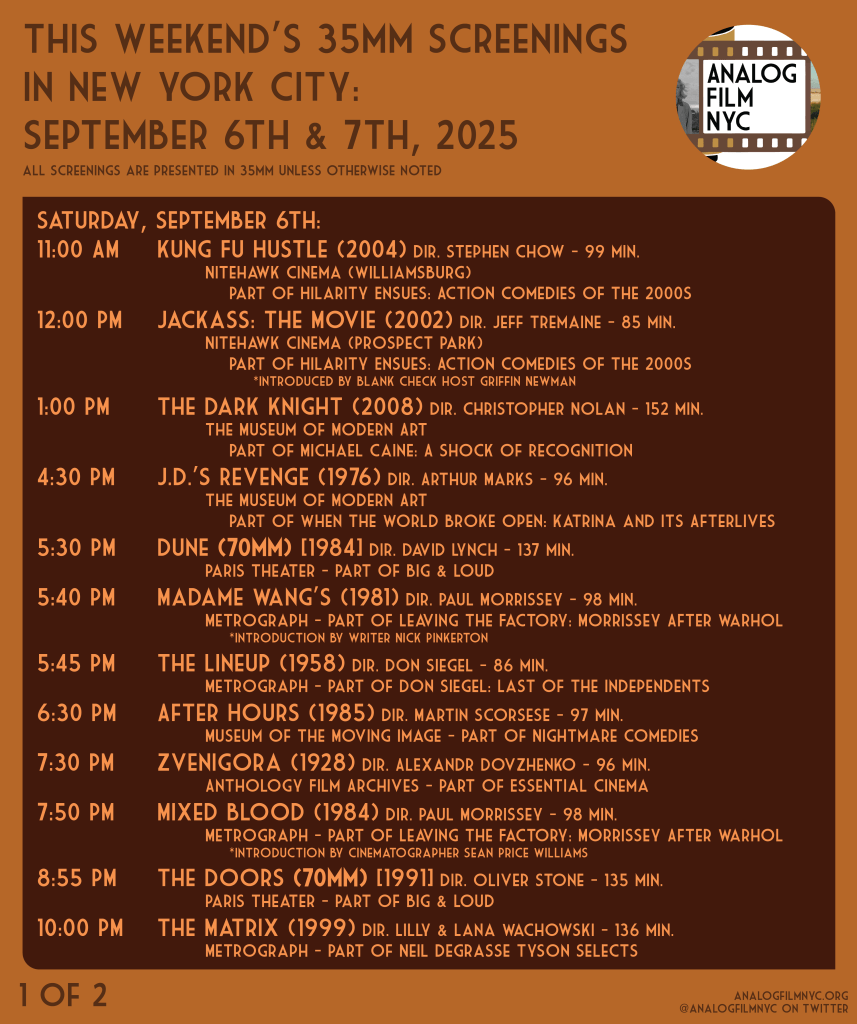 THIS WEEKEND'S 35MM SCREENINGS IN NEW YORK CITY: SEPTEMBER 6TH & 7TH, 2025

ALL SCREENINGS ARE PRESENTED IN 35MM UNLESS OTHERWISE NOTED

ANALOG FILM NYC

SATURDAY, SEPTEMBER 6TH:

11:00 AM KUNG FU HUSTLE (2004) DIR. STEPHEN CHOW - 99 MIN.
NITEHAWK CINEMA (WILLIAMSBURG)
PART OF HILARITY ENSUES: ACTION COMEDIES OF THE 2000S

12:00 PM JACKASS: THE MOVIE (2002) DIR. JEFF TREMAINE - 85 MIN.
NITEHAWK CINEMA (PROSPECT PARK)
PART OF HILARITY ENSUES: ACTION COMEDIES OF THE 2000S
*INTRODUCED BY BLANK CHECK HOST GRIFFIN NEWMAN

1:00 PM THE DARK KNIGHT (2008) DIR. CHRISTOPHER NOLAN - 152 MIN.
THE MUSEUM OF MODERN ART
PART OF MICHAEL CAINE: A SHOCK OF RECOGNITION

4:30 PM J.D.'S REVENGE (1976) DIR. ARTHUR MARKS - 96 MIN.
THE MUSEUM OF MODERN ART
PART OF WHEN THE WORLD BROKE OPEN: KATRINA AND ITS AFTERLIVES

5:30 PM DUNE (70MM) [1984] DIR. DAVID LYNCH - 137 MIN.
PARIS THEATER - PART OF BIG & LOUD

5:40 PM MADAME WANG'S (1981) DIR. PAUL MORRISSEY - 98 MIN.
METROGRAPH - PART OF LEAVING THE FACTORY: MORRISSEY AFTER WARHOL
*INTRODUCTION BY WRITER NICK PINKERTON

5:45 PM THE LINEUP (1958) DIR. DON SIEGEL - 86 MIN.
METROGRAPH - PART OF DON SIEGEL: LAST OF THE INDEPENDENTS

6:30 PM AFTER HOURS (1985) DIR. MARTIN SCORSESE - 97 MIN.
MUSEUM OF THE MOVING IMAGE - PART OF NIGHTMARE COMEDIES

7:30 PM ZVENIGORA (1928) DIR. ALEXANDR DOVZHENKO - 96 MIN.
ANTHOLOGY FILM ARCHIVES - PART OF ESSENTIAL CINEMA

7:50 PM MIXED BLOOD (1984) DIR. PAUL MORRISSEY - 98 MIN.
METROGRAPH - PART OF LEAVING THE FACTORY: MORRISSEY AFTER WARHOL
*INTRODUCTION BY CINEMATOGRAPHER SEAN PRICE WILLIAMS

8:55 PM THE DOORS (70MM) [1991] DIR. OLIVER STONE - 135 MIN.
PARIS THEATER - PART OF BIG & LOUD

10:00 PM THE MATRIX (1999) DIR. LILLY & LANA WACHOWSKI - 136 MIN.
METROGRAPH - PART OF NEIL DEGRASSE TYSON SELECTS

1 OF 2

ANALOGFILMNYC.ORG
@ANALOGFILMNYC ON TWITTER